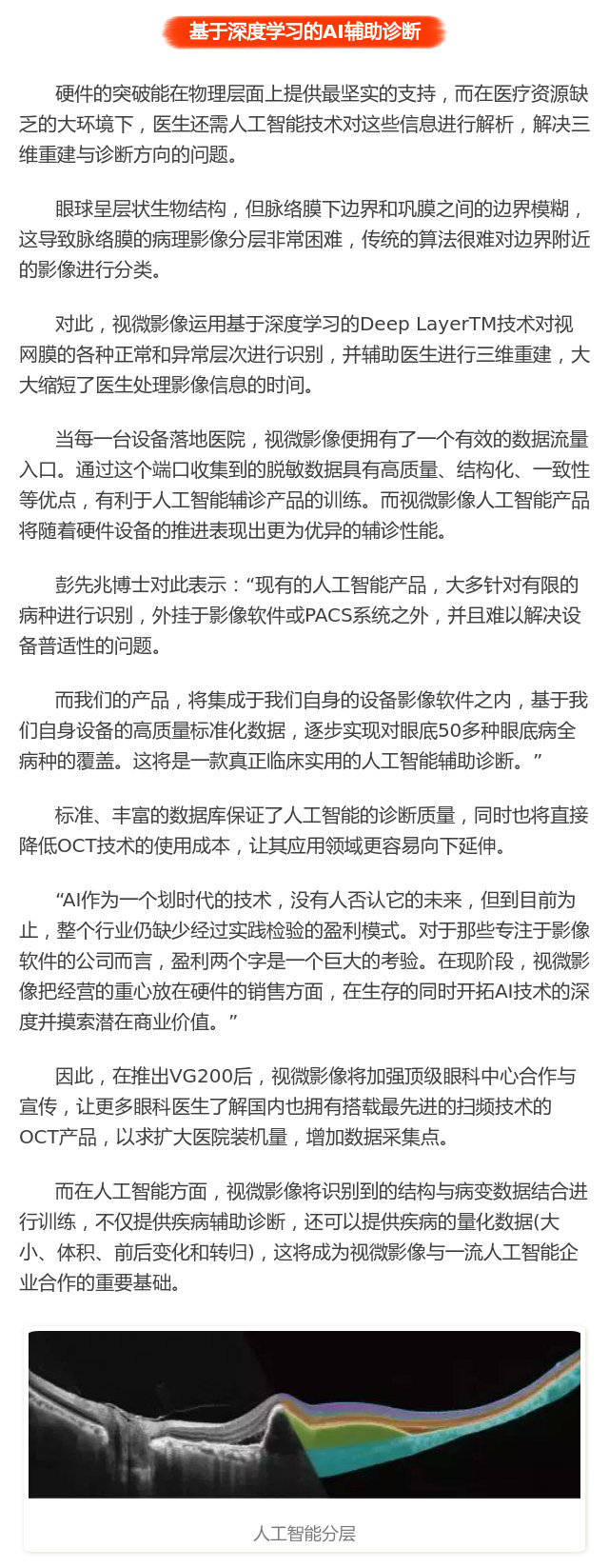 基于深度学习的AI辅助诊断

硬件的突破能在物理层面上提供最坚实的支持，而在医疗资源缺乏的大环境下，医生还需人工智能技术对这些信息进行解析，解决三维重建与诊断方向的问题。

眼球呈层状生物结构，但脉络膜下边界和巩膜之间的边界模糊，这导致脉络膜的病理影像分层非常困难，传统的算法很难对边界附近的影像进行分类。

对此，视微影像运用基于深度学习的Deep LayerTM技术对视网膜的各种正常和异常层次进行识别，并辅助医生进行三维重建，大大缩短了医生处理影像信息的时间。

当每一台设备落地医院，视微影像便拥有了一个有效的数据流量入口。通过这个端口收集到的脱敏数据具有高质量、结构化、一致性等优点，有利于人工智能辅诊产品的训练。而视微影像人工智能产品将随着硬件设备的推进表现出更为优异的辅诊性能。

彭先兆博士对此表示：“现有的人工智能产品，大多针对有限的病种进行识别，外挂于影像软件或PACS系统之外，并且难以解决设备普适性的问题。

而我们的产品，将集成于我们自身的设备影像软件之内，基于我们自身设备的高质量标准化数据，逐步实现对眼底50多种眼底病全病种的覆盖。这将是一款真正临床实用的人工智能辅助诊断。”

标准、丰富的数据库保证了人工智能的诊断质量，同时也将直接降低OCT技术的使用成本，让其应用领域更容易向下延伸。

“AI作为一个划时代的技术，没有人否认它的未来，但到目前为止，整个行业仍缺少经过实践检验的盈利模式。对于那些专注于影像软件的公司而言，盈利两个字是一个巨大的考验。在现阶段，视微影像把经营的重心放在硬件的销售方面，在生存的同时开拓AI技术的深度并摸索潜在商业价值。”

因此，在推出VG200后，视微影像将加强顶级眼科中心合作与宣传，让更多眼科医生了解国内也拥有搭载最先进的扫频技术的OCT产品，以求扩大医院装机量，增加数据采集点。

而在人工智能方面，视微影像将识别到的结构与病变数据结合进行训练，不仅提供疾病辅助诊断，还可以提供疾病的量化数据(大小、体积、前后变化和转归)，这将成为视微影像与一流人工智能企业合作的重要基础。

人工智能分层